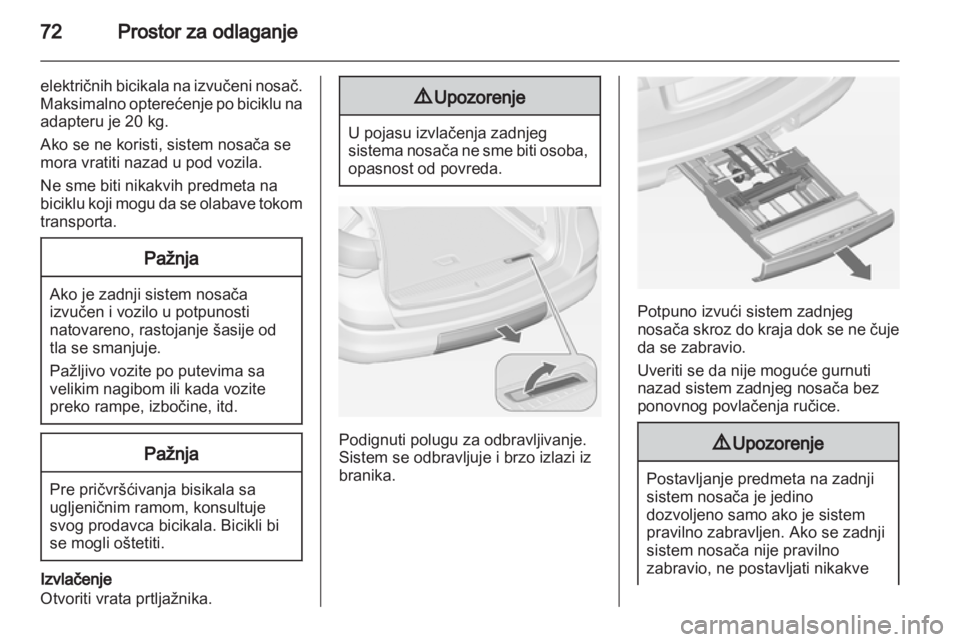 72 Prostor za odlaganje

električnih bicikala na izvučeni nosač. Maksimalno opterećenje po biciklu na adapteru je 20 kg.

Ako se ne koristi, sistem nosača se mora vratiti nazad u pod vozila.

Ne sme biti nikakvih predmeta na biciklu koji mogu da se olabave tokom transporta.

Pažnja

Ako je zadnji sistem nosača izvučen i vozilo u potpunosti natovareno, rastojanje šasije od tla se smanjuje.

Pažljivo vozite po putevima sa velikim nagibom ili kada vozite preko rampe, izbočine, itd.

Pažnja

Pre pričvršćivanja bisikala sa ugljeničnim ramom, konsultuje svog prodavca bicikala. Bicikli bi se mogli oštetiti.

Izvlačenje
Otvoriti vrata prtljažnika.

⚠ Upozorenje

U pojasu izvlačenja zadnjeg sistema nosača ne sme biti osoba, opasnost od povreda.

Podignuti polugu za odbravljivanje. Sistem se odbravljuje i brzo izlazi iz branika.

Potpuno izvući sistem zadnjeg nosača skroz do kraja dok se ne čuje da se zabravio.

Uveriti se da nije moguće gurnuti nazad sistem zadnjeg nosača bez ponovnog povlačenja ručice.

⚠ Upozorenje

Postavljanje predmeta na zadnji sistem nosača je jedino dozvoljeno samo ako je sistem pravilno zabravljen. Ako se zadnji sistem nosača nije pravilno zabravio, ne postavljati nikakve

carmanualsonline.info